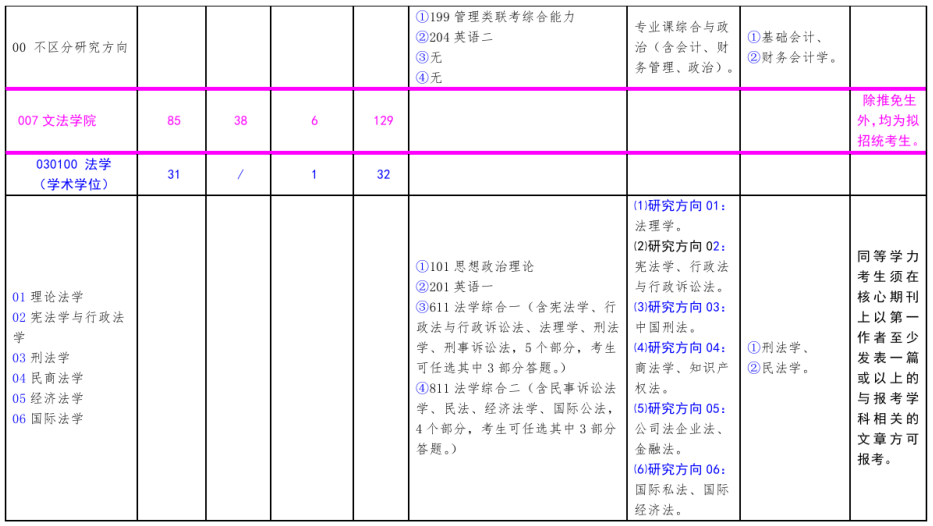 | 00 不区分研究方向 | | | | | ①199 管理类联考综合能力 ②204 英语二 ③无 ④无 | 专业课综合与政治（含会计、财务管理、政治）。 | ①基础会计、②财务会计学。 | |
|---|---|---|---|---|---|---|---|---|
| 007 文法学院 | 85 | 38 | 6 | 129 | | | | 除推免生外，均为拟招统考生。 |
| 030100 法学（学术学位） | 31 | / | 1 | 32 | | | | |
| 01 理论法学 02 宪法学与行政法学 03 刑法学 04 民商法学 05 经济法学 06 国际法学 | | | | | ①101 思想政治理论 ②201 英语一 ③611 法学综合一（含宪法学、行政法与行政诉讼法、法理学、刑法学、刑事诉讼法，5 个部分，考生可任选其中 3 部分答题。） ④811 法学综合二（含民事诉讼法学、民法、经济法学、国际公法，4 个部分，考生可任选其中 3 部分答题。） | ⑴研究方向 01：法理学。 ⑵研究方向 02：宪法学、行政法与行政诉讼法。 ⑶研究方向 03：中国刑法。 ⑷研究方向 04：商法学、知识产权法。 ⑸研究方向 05：公司法企业法、金融法。 ⑹研究方向 06：国际私法、国际经济法。 | ①刑法学、②民法学。 | 同等学力考生须在核心期刊上以第一作者至少发表一篇或以上的与报考学科相关的文章方可报考。 |